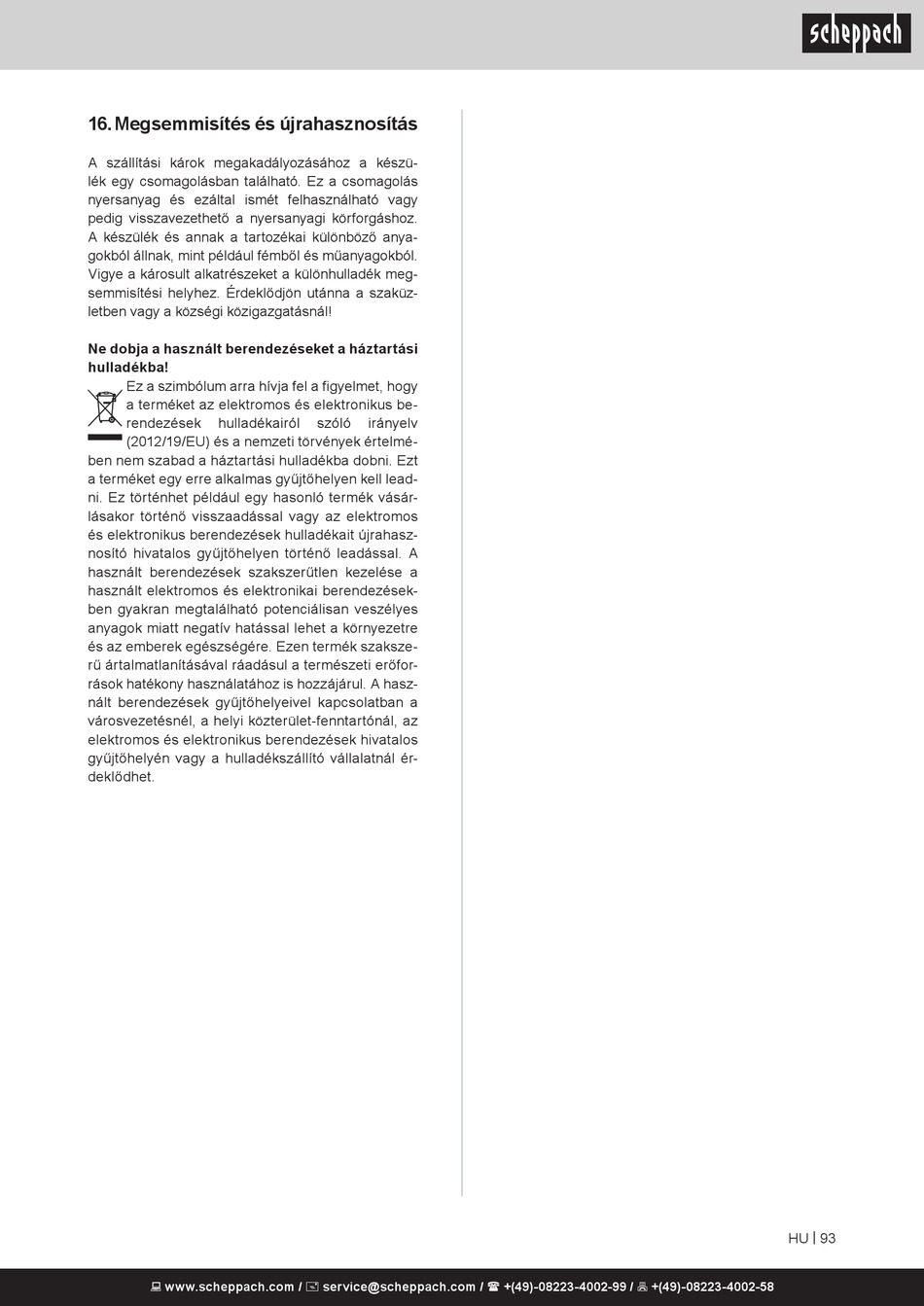 scheppach

16. Megsemmisítés és újrahasznosítás

A szállítási károk megakadályozásához a készülék egy csomagolásban található. Ez a csomagolás nyersanyag és ezáltal ismét felhasználható vagy pedig visszavezethető a nyersanyagi körforgáshoz. A készülék és annak a tartozékai különböző anyagokból állnak, mint például fémből és műanyagokból. Vigye a károsult alkatrészeket a különhulladék megsemmisítési helyhez. Érdeklődjön utánna a szaküzletben vagy a községi közigazgatásnál!

Ne dobja a használt berendezéseket a háztartási hulladékba!
Ez a szimbólum arra hívja fel a figyelmet, hogy a terméket az elektromos és elektronikus berendezések hulladékairól szóló irányelv (2012/19/EU) és a nemzeti törvények értelmében nem szabad a háztartási hulladékba dobni. Ezt a terméket egy erre alkalmas gyűjtőhelyen kell leadni. Ez történhet például egy hasonló termék vásárlásakor történő visszaadással vagy az elektromos és elektronikus berendezések hulladékait újrahasznosító hivatalos gyűjtőhelyen történő leadással. A használt berendezések szakszerűtlen kezelése a használt elektromos és elektronikai berendezésekben gyakran megtalálható potenciálisan veszélyes anyagok miatt negatív hatással lehet a környezetre és az emberek egészségére. Ezen termék szakszerű ártalmatlanításával ráadásul a természeti erőforrások hatékony használatához is hozzájárul. A használt berendezések gyűjtőhelyeivel kapcsolatban a városvezetésnél, a helyi közterület-fenntartónál, az elektromos és elektronikus berendezések hivatalos gyűjtőhelyén vagy a hulladékszállító vállalatnál érdeklődhet.

HU | 93

www.scheppach.com / service@scheppach.com / +(49)-08223-4002-99 / +(49)-08223-4002-58